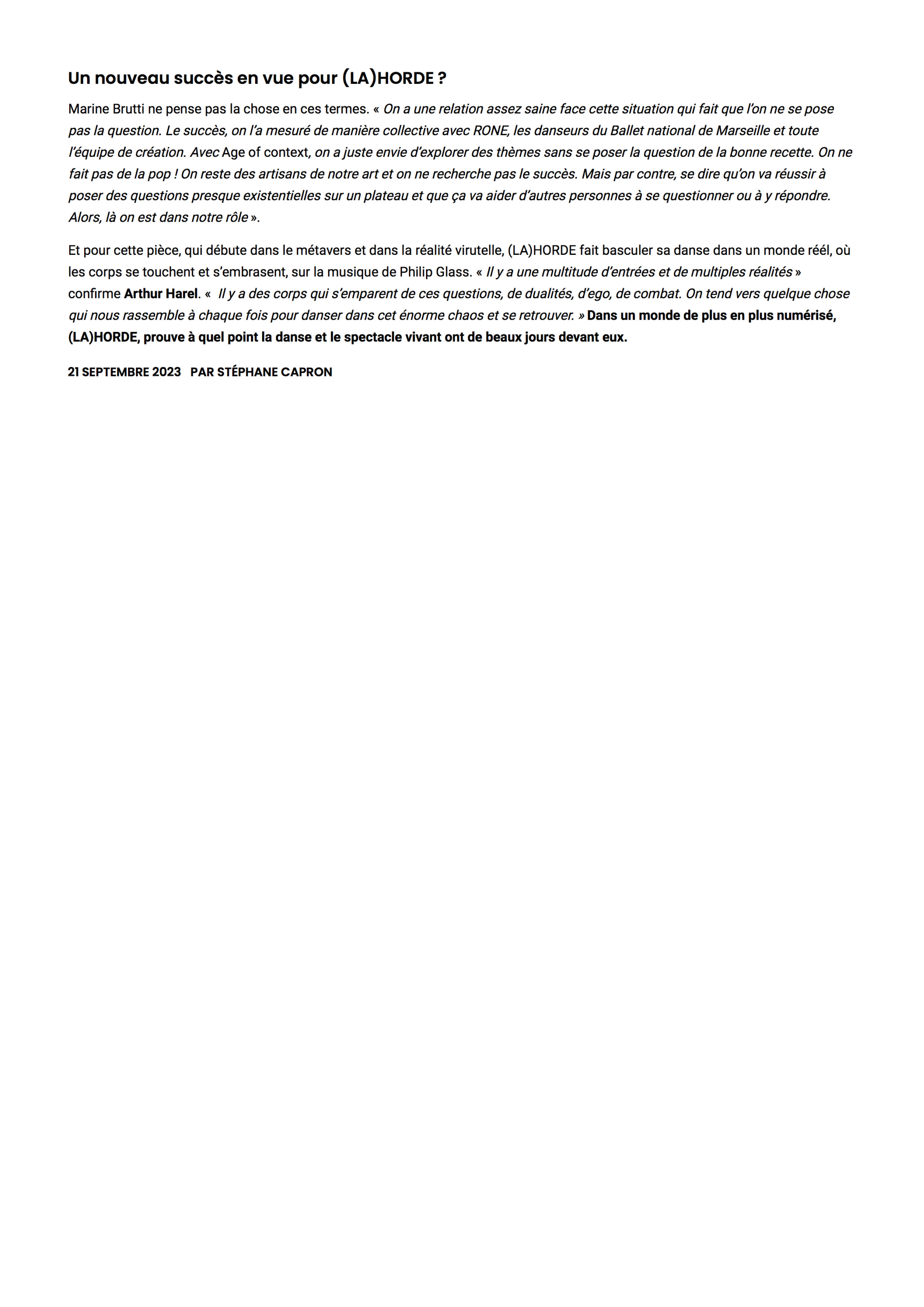 Un nouveau succès en vue pour (LA)HORDE ?

Marine Brutti ne pense pas la chose en ces termes. « On a une relation assez saine face cette situation qui fait que l'on ne se pose pas la question. Le succès, on l'a mesuré de manière collective avec RONE, les danseurs du Ballet national de Marseille et toute l'équipe de création. Avec Age of context, on a juste envie d'explorer des thèmes sans se poser la question de la bonne recette. On ne fait pas de la pop ! On reste des artisans de notre art et on ne recherche pas le succès. Mais par contre, se dire qu'on va réussir à poser des questions presque existentielles sur un plateau et que ça va aider d'autres personnes à se questionner ou à y répondre. Alors, là on est dans notre rôle ».

Et pour cette pièce, qui débute dans le métavers et dans la réalité virutelle, (LA)HORDE fait basculer sa danse dans un monde réél, où les corps se touchent et s'embrasent, sur la musique de Philip Glass. « Il y a une multitude d'entrées et de multiples réalités » confirme Arthur Harel. « Il y a des corps qui s'emparent de ces questions, de dualités, d'ego, de combat. On tend vers quelque chose qui nous rassemble à chaque fois pour danser dans cet énorme chaos et se retrouver. » Dans un monde de plus en plus numérisé, (LA)HORDE, prouve à quel point la danse et le spectacle vivant ont de beaux jours devant eux.

21 SEPTEMBRE 2023 PAR STÉPHANE CAPRON